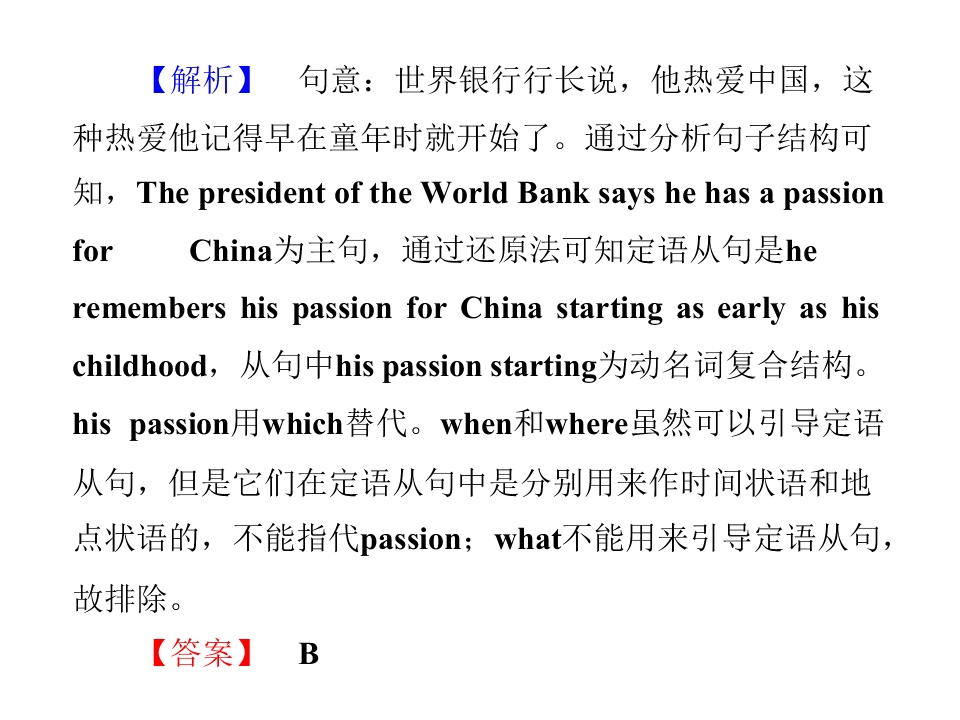 【解析】 句意：世界银行行长说，他热爱中国，这种热爱他记得早在童年时就开始了。通过分析句子结构可知，The president of the World Bank says he has a passion for China为主句，通过还原法可知定语从句是he remembers his passion for China starting as early as his childhood，从句中his passion starting为动名词复合结构。his passion用which替代。when和where虽然可以引导定语从句，但是它们在定语从句中是分别用来作时间状语和地点状语的，不能指代passion；what不能用来引导定语从句，故排除。

【答案】 B